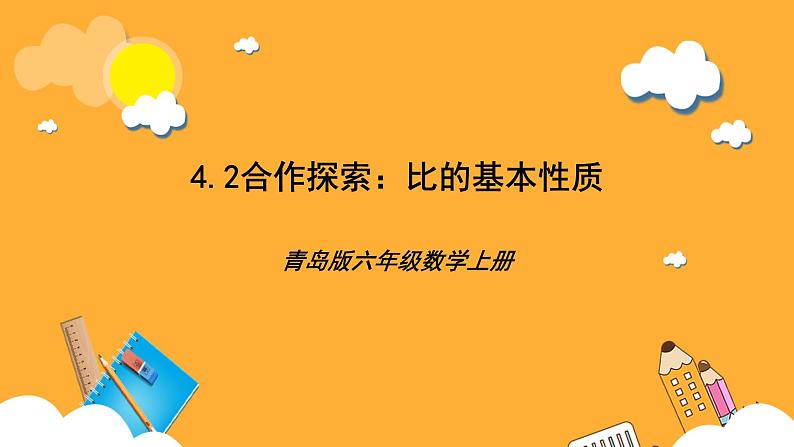 4.2合作探索：比的基本性质

青岛版六年级数学上册